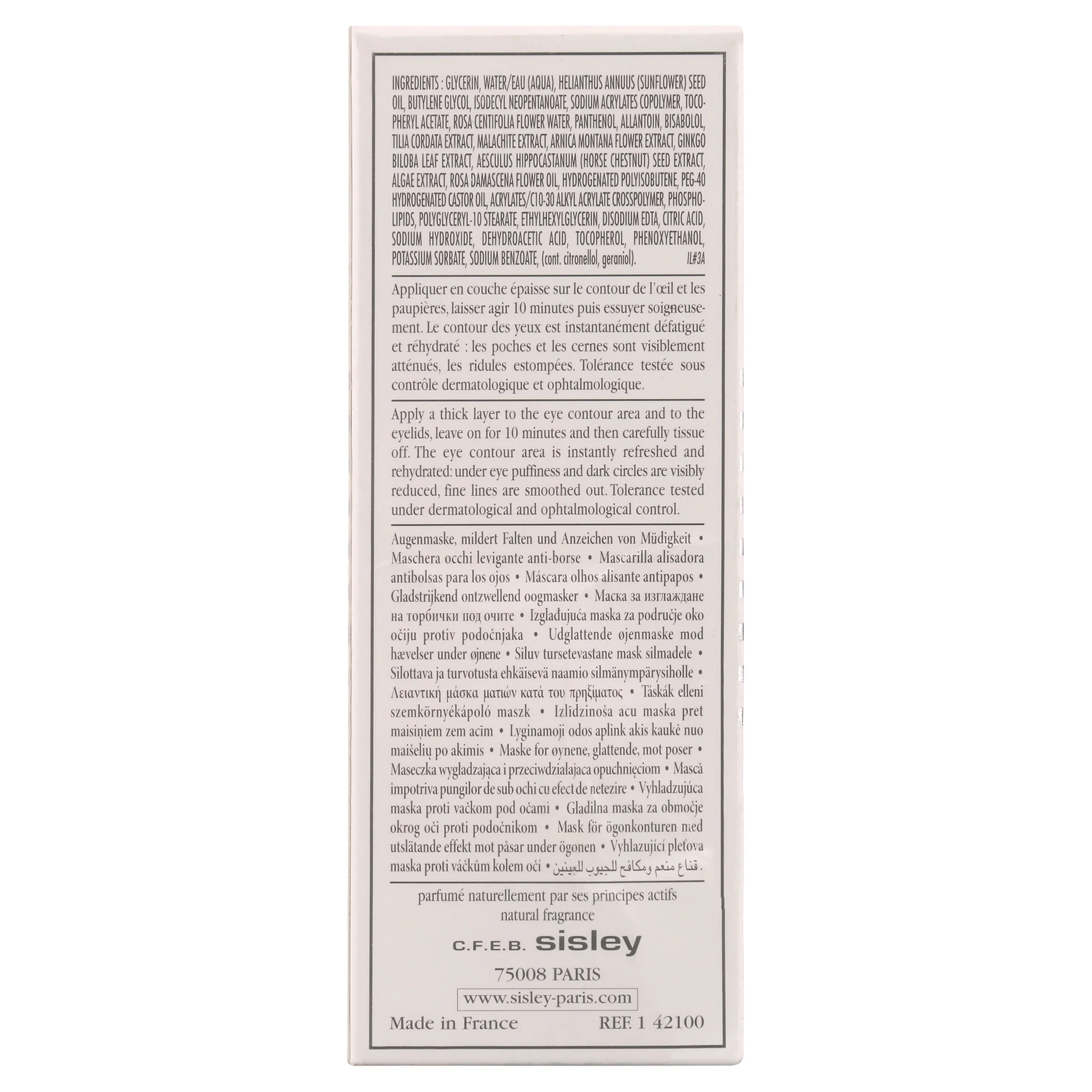 INGREDIENTS : GLYCERIN, WATER/EAU (AQUA), HELIANTHUS ANNUUS (SUNFLOWER) SEED OIL, BUTYLENE GLYCOL, ISODECYL NEOPENTANOATE, SODIUM ACRYLATES COPOLYMER, TOCOPHERYL ACETATE, ROSA CENTIFOLIA FLOWER WATER, PANTHENOL, ALLANTOIN, BISABOLOL, TILIA CORDATA EXTRACT, MALACHITE EXTRACT, ARNICA MONTANA FLOWER EXTRACT, GINKGO BILOBA LEAF EXTRACT, AESCULUS HIPPOCASTANUM (HORSE CHESTNUT) SEED EXTRACT, ALGAE EXTRACT, ROSA DAMASCENA FLOWER OIL, HYDROGENATED POLYISOBUTENE, PEG-40 HYDROGENATED CASTOR OIL, ACRYLATES/C10-30 ALKYL ACRYLATE CROSSPOLYMER, PHOSPHOLIPIDS, POLYGLYCERYL-10 STEARATE, ETHYLHEXYLGLYCERIN, DISODIUM EDTA, CITRIC ACID, SODIUM HYDROXIDE, DEHYDROACETIC ACID, TOCOPHEROL, PHENOXYETHANOL, POTASSIUM SORBATE, SODIUM BENZOATE, (cont. citronellol, geraniol). IL#3A

Appliquer en couche épaisse sur le contour de l'œil et les paupières, laisser agir 10 minutes puis essuyer soigneusement. Le contour des yeux est instantanément défatigué et réhydraté : les poches et les cernes sont visiblement atténués, les ridules estompées. Tolérance testée sous contrôle dermatologique et ophtalmologique.

Apply a thick layer to the eye contour area and to the eyelids, leave on for 10 minutes and then carefully tissue off. The eye contour area is instantly refreshed and rehydrated: under eye puffiness and dark circles are visibly reduced, fine lines are smoothed out. Tolerance tested under dermatological and ophtalmological control.

Augenmaske, mildert Falten und Anzeichen von Müdigkeit • Maschera occhi levigante anti-borse • Mascarilla alisadora antibolsas para los ojos • Máscara olhos alisante antipapos • Gladstrijkend ontzwellend oogmasker • Маска за изглаждане на торбички под очите • Izglađujuća maska za područje oko očiju protiv podočnjaka • Udglattende øjenmaske mod hævelser under øjnene • Siluv tursetevastane mask silmadele • Silottava ja turvotusta ehkäisevä naamio silmänympärysiholle • Λειαντική μάσκα ματιών κατά του πρηξίματος • Táskák elleni szemkörnyékápoló maszk • Izlīdzinoša acu maska pret maisiņiem zem acīm • Lyginamoji odos aplink akis kaukė nuo maišelių po akimis • Maske for øynene, glattende, mot poser • Maseczka wygładzająca i przeciwdziałająca opuchnięciom • Mască împotriva pungilor de sub ochi cu efect de netezire • Vyhladzujúca maska proti vačkom pod očami • Gladilna maska za območje okrog oči proti podočnikom • Mask för ögonkonturen med utslätande effekt mot påsar under ögonen • Vyhlazující pleťova maska proti váčkům kolem očí • قناع منعم ومكافح للجيوب للعينين.

parfumé naturellement par ses principes actifs
natural fragrance

C.F.E.B. sisley

75008 PARIS

www.sisley-paris.com

Made in France REF. 1 42100